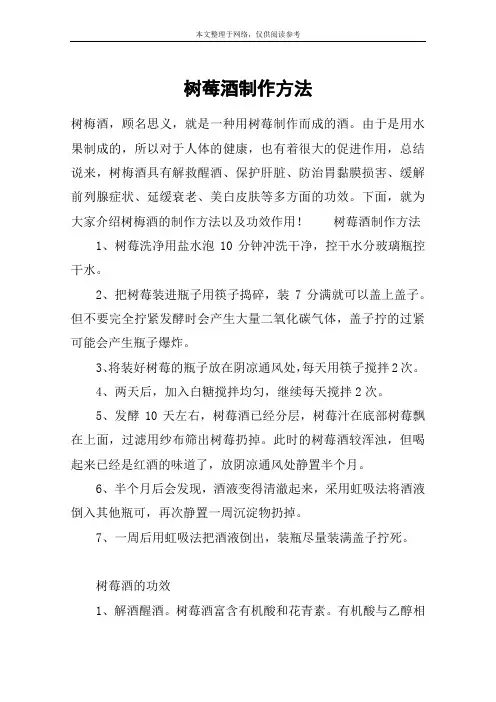 本文整理于网络，仅供阅读参考

树莓酒制作方法

树梅酒，顾名思义，就是一种用树莓制作而成的酒。由于是用水果制成的，所以对于人体的健康，也有着很大的促进作用，总结说来，树梅酒具有解救醒酒、保护肝脏、防治胃黏膜损害、缓解前列腺症状、延缓衰老、美白皮肤等多方面的功效。下面，就为大家介绍树梅酒的制作方法以及功效作用！ 树莓酒制作方法

1、树莓洗净用盐水泡 10 分钟冲洗干净，控干水分玻璃瓶控干水。

2、把树莓装进瓶子用筷子捣碎，装 7 分满就可以盖上盖子。但不要完全拧紧发酵时会产生大量二氧化碳气体，盖子拧的过紧可能会产生瓶子爆炸。

3、将装好树莓的瓶子放在阴凉通风处，每天用筷子搅拌 2 次。

4、两天后，加入白糖搅拌均匀，继续每天搅拌 2 次。

5、发酵 10 天左右，树莓酒已经分层，树莓汁在底部树莓飘在上面，过滤用纱布筛出树莓扔掉。此时的树莓酒较浑浊，但喝起来已经是红酒的味道了，放阴凉通风处静置半个月。

6、半个月后会发现，酒液变得清澈起来，采用虹吸法将酒液倒入其他瓶可，再次静置一周沉淀物扔掉。

7、一周后用虹吸法把酒液倒出，装瓶尽量装满盖子拧死。

树莓酒的功效

1、解酒醒酒。树莓酒富含有机酸和花青素。有机酸与乙醇相